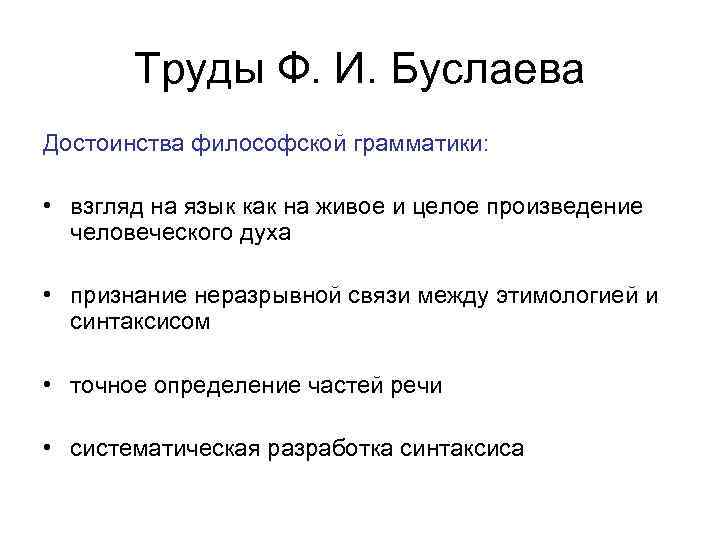 Труды Ф. И. Буслаева

Достоинства философской грамматики:

• взгляд на язык как на живое и целое произведение человеческого духа

• признание неразрывной связи между этимологией и синтаксисом

• точное определение частей речи

• систематическая разработка синтаксиса